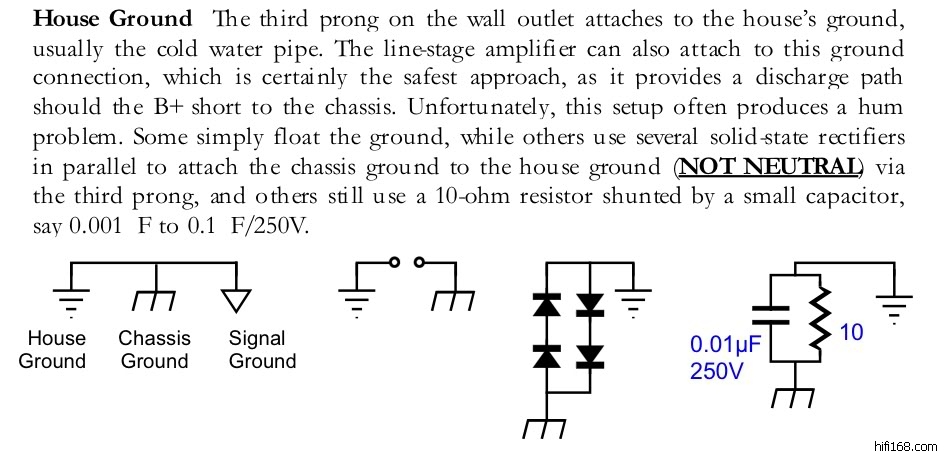 **House Ground** The third prong on the wall outlet attaches to the house's ground, usually the cold water pipe. The line-stage amplifier can also attach to this ground connection, which is certainly the safest approach, as it provides a discharge path should the B+ short to the chassis. Unfortunately, this setup often produces a hum problem. Some simply float the ground, while others use several solid-state rectifiers in parallel to attach the chassis ground to the house ground (**NOT NEUTRAL**) via the third prong, and others still use a 10-ohm resistor shunted by a small capacitor, say 0.001 F to 0.1 F/250V.

House Ground
Chassis Ground
Signal Ground

0.01µF
250V
10

hifi168.com